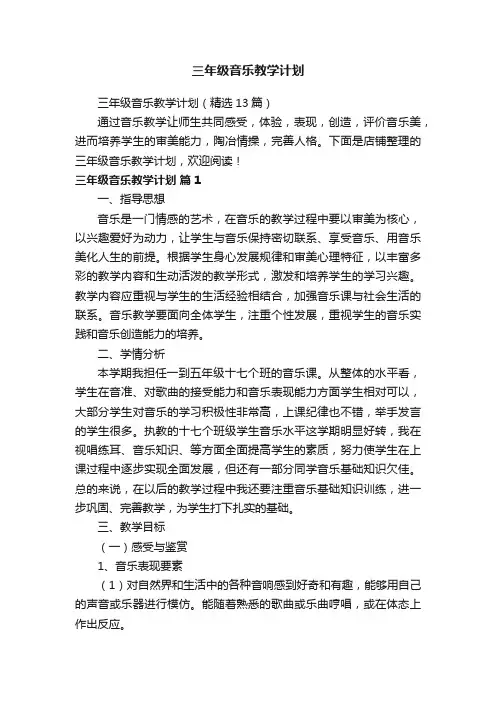 三年级音乐教学计划

三年级音乐教学计划（精选13篇）

通过音乐教学让师生共同感受，体验，表现，创造，评价音乐美，进而培养学生的审美能力，陶冶情操，完善人格。下面是店铺整理的三年级音乐教学计划，欢迎阅读！

三年级音乐教学计划 篇1

一、指导思想

音乐是一门情感的艺术，在音乐的教学过程中要以审美为核心，以兴趣爱好为动力，让学生与音乐保持密切联系、享受音乐、用音乐美化人生的前提。根据学生身心发展规律和审美心理特征，以丰富多彩的教学内容和生动活泼的教学形式，激发和培养学生的学习兴趣。教学内容应重视与学生的生活经验相结合，加强音乐课与社会生活的联系。音乐教学要面向全体学生，注重个性发展，重视学生的音乐实践和音乐创造能力的培养。

二、学情分析

本学期我担任一到五年级十七个班的音乐课。从整体的水平看，学生在音准、对歌曲的接受能力和音乐表现能力方面学生相对可以，大部分学生对音乐的学习积极性非常高，上课纪律也不错，举手发言的学生很多。执教的十七个班级学生音乐水平这学期明显好转，我在视唱练耳、音乐知识、等方面全面提高学生的素质，努力使学生在上课过程中逐步实现全面发展，但还有一部分同学音乐基础知识欠佳。总的来说，在以后的教学过程中我还要注重音乐基础知识训练，进一步巩固、完善教学，为学生打下扎实的基础。

三、教学目标

（一）感受与鉴赏

1、音乐表现要素

（1）对自然界和生活中的各种音响感到好奇和有趣，能够用自己的声音或乐器进行模仿。能随着熟悉的歌曲或乐曲哼唱，或在体态上作出反应。